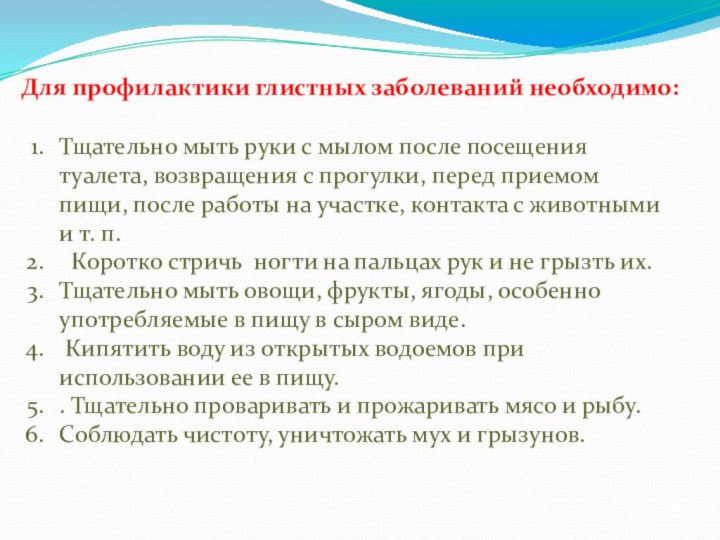 Для профилактики глистных заболеваний необходимо:

1. Тщательно мыть руки с мылом после посещения туалета, возвращения с прогулки, перед приемом пищи, после работы на участке, контакта с животными и т. п.
2. Коротко стричь ногти на пальцах рук и не грызть их.
3. Тщательно мыть овощи, фрукты, ягоды, особенно употребляемые в пищу в сыром виде.
4. Кипятить воду из открытых водоемов при использовании ее в пищу.
5. . Тщательно проваривать и прожаривать мясо и рыбу.
6. Соблюдать чистоту, уничтожать мух и грызунов.